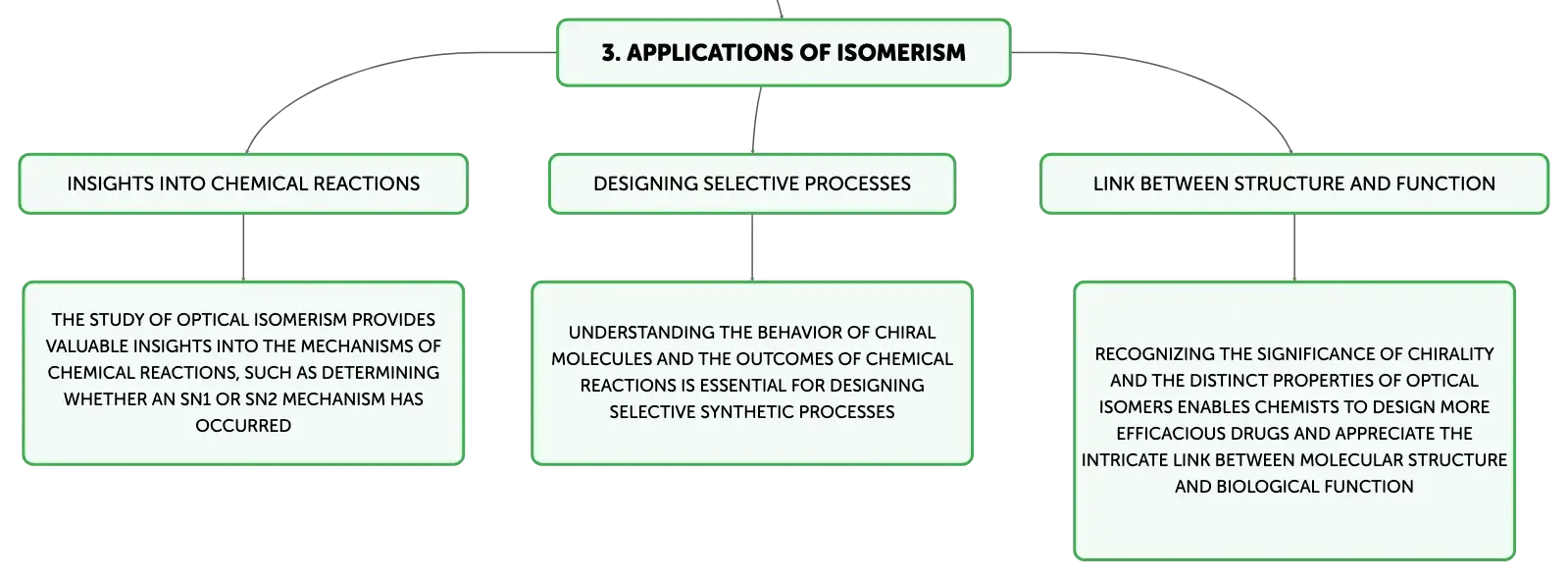 3. APPLICATIONS OF ISOMERISM

INSIGHTS INTO CHEMICAL REACTIONS

THE STUDY OF OPTICAL ISOMERISM PROVIDES VALUABLE INSIGHTS INTO THE MECHANISMS OF CHEMICAL REACTIONS, SUCH AS DETERMINING WHETHER AN SN1 OR SN2 MECHANISM HAS OCCURRED

DESIGNING SELECTIVE PROCESSES

UNDERSTANDING THE BEHAVIOR OF CHIRAL MOLECULES AND THE OUTCOMES OF CHEMICAL REACTIONS IS ESSENTIAL FOR DESIGNING SELECTIVE SYNTHETIC PROCESSES

LINK BETWEEN STRUCTURE AND FUNCTION

RECOGNIZING THE SIGNIFICANCE OF CHIRALITY AND THE DISTINCT PROPERTIES OF OPTICAL ISOMERS ENABLES CHEMISTS TO DESIGN MORE EFFICACIOUS DRUGS AND APPRECIATE THE INTRICATE LINK BETWEEN MOLECULAR STRUCTURE AND BIOLOGICAL FUNCTION